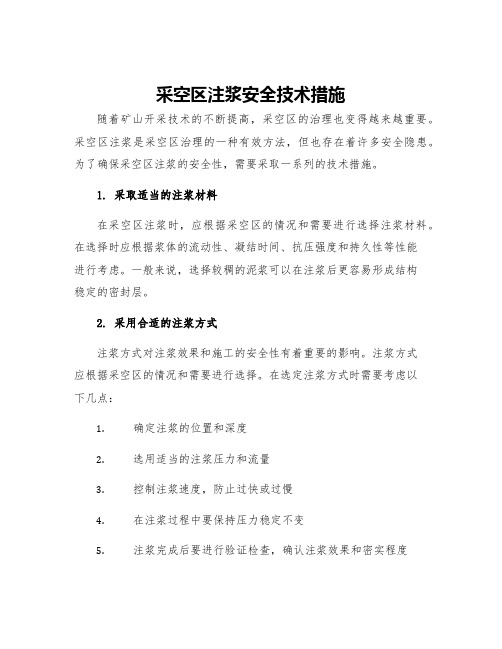 采空区注浆安全技术措施

随着矿山开采技术的不断提高，采空区的治理也变得越来越重要。采空区注浆是采空区治理的一种有效方法，但也存在着许多安全隐患。为了确保采空区注浆的安全性，需要采取一系列的技术措施。

1. 采取适当的注浆材料

在采空区注浆时，应根据采空区的情况和需要进行选择注浆材料。在选择时应根据浆体的流动性、凝结时间、抗压强度和持久性等性能进行考虑。一般来说，选择较稠的泥浆可以在注浆后更容易形成结构稳定的密封层。

2. 采用合适的注浆方式

注浆方式对注浆效果和施工的安全性有着重要的影响。注浆方式应根据采空区的情况和需要进行选择。在选定注浆方式时需要考虑以下几点：

1. 确定注浆的位置和深度

2. 选用适当的注浆压力和流量

3. 控制注浆速度，防止过快或过慢

4. 在注浆过程中要保持压力稳定不变

5. 注浆完成后要进行验证检查，确认注浆效果和密实程度